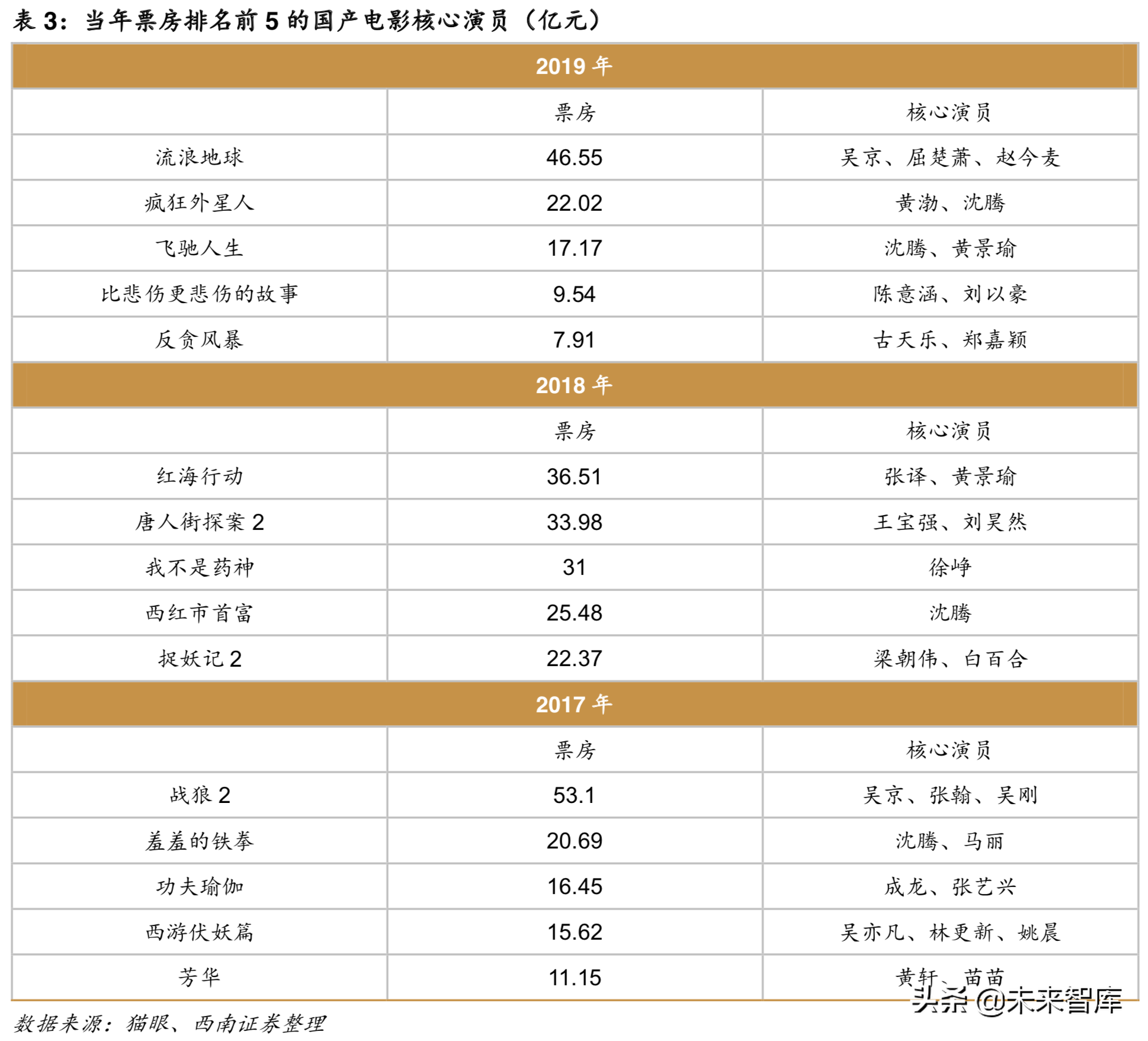 表 3：当年票房排名前 5 的国产电影核心演员（亿元）

| 2019 年 | | |
|---|---|---|
| | 票房 | 核心演员 |
| 流浪地球 | 46.55 | 吴京、屈楚萧、赵今麦 |
| 疯狂外星人 | 22.02 | 黄渤、沈腾 |
| 飞驰人生 | 17.17 | 沈腾、黄景瑜 |
| 比悲伤更悲伤的故事 | 9.54 | 陈意涵、刘以豪 |
| 反贪风暴 | 7.91 | 古天乐、郑嘉颖 |
| 2018 年 | | |
| | 票房 | 核心演员 |
| 红海行动 | 36.51 | 张译、黄景瑜 |
| 唐人街探案 2 | 33.98 | 王宝强、刘昊然 |
| 我不是药神 | 31 | 徐峥 |
| 西红市首富 | 25.48 | 沈腾 |
| 捉妖记 2 | 22.37 | 梁朝伟、白百合 |
| 2017 年 | | |
| | 票房 | 核心演员 |
| 战狼 2 | 53.1 | 吴京、张翰、吴刚 |
| 羞羞的铁拳 | 20.69 | 沈腾、马丽 |
| 功夫瑜伽 | 16.45 | 成龙、张艺兴 |
| 西游伏妖篇 | 15.62 | 吴亦凡、林更新、姚晨 |
| 芳华 | 11.15 | 黄轩、苗苗 |

数据来源：猫眼、西南证券整理

头条 @未来智库